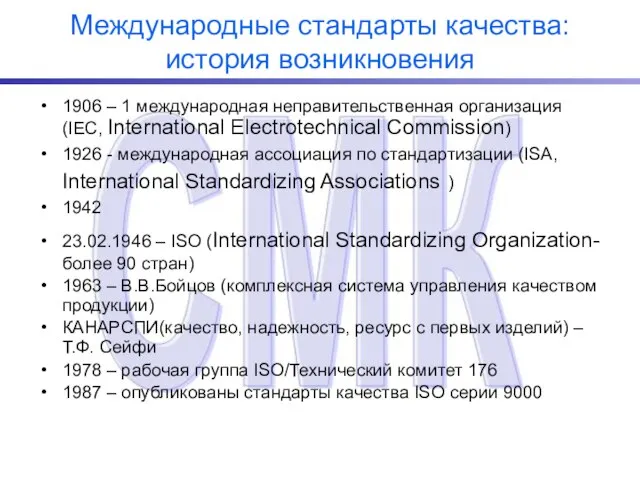 Международные стандарты качества: история возникновения

• 1906 – 1 международная неправительственная организация (IEC, International Electrotechnical Commission)
• 1926 - международная ассоциация по стандартизации (ISA, International Standardizing Associations )
• 1942
• 23.02.1946 – ISO (International Standardizing Organization- более 90 стран)
• 1963 – В.В.Бойцов (комплексная система управления качеством продукции)
• КАНАРСПИ(качество, надежность, ресурс с первых изделий) – Т.Ф. Сейфи
• 1978 – рабочая группа ISO/Технический комитет 176
• 1987 – опубликованы стандарты качества ISO серии 9000

СМК